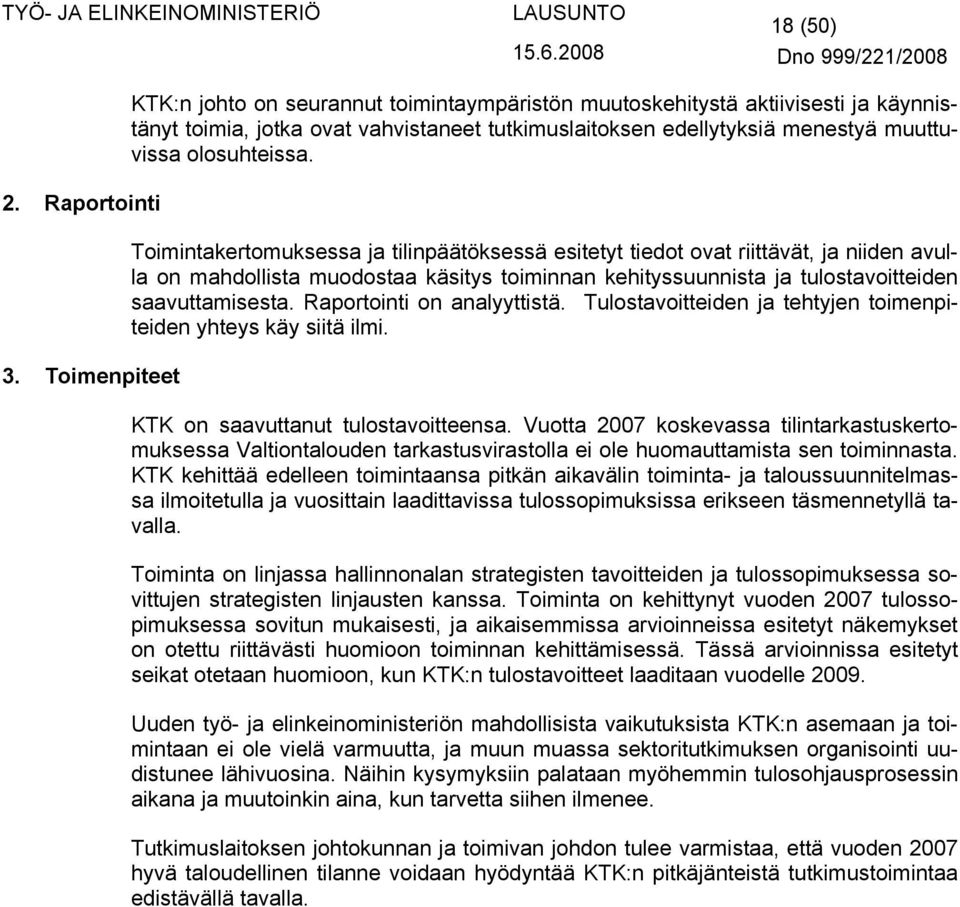 TYÖ- JA ELINKEINOMINISTERIÖ LAUSUNTO 18 (50)

15.6.2008 Dno 999/221/2008

KTK:n johto on seurannut toimintaympäristön muutoskehitystä aktiivisesti ja käynnistänyt toimia, jotka ovat vahvistaneet tutkimuslaitoksen edellytyksiä menestyä muuttuvissa olosuhteissa.

2. Raportointi

Toimintakertomuksessa ja tilinpäätöksessä esitetyt tiedot ovat riittävät, ja niiden avulla on mahdollista muodostaa käsitys toiminnan kehityssuunnista ja tulostavoitteiden saavuttamisesta. Raportointi on analyyttistä. Tulostavoitteiden ja tehtyjen toimenpiteiden yhteys käy siitä ilmi.

3. Toimenpiteet

KTK on saavuttanut tulostavoitteensa. Vuotta 2007 koskevassa tilintarkastuskertomuksessa Valtiontalouden tarkastusvirastolla ei ole huomauttamista sen toiminnasta. KTK kehittää edelleen toimintaansa pitkän aikavälin toiminta- ja taloussuunnitelmassa ilmoitetulla ja vuosittain laadittavissa tulossopimuksissa erikseen täsmennetyllä tavalla.

Toiminta on linjassa hallinnonalan strategisten tavoitteiden ja tulossopimuksessa sovittujen strategisten linjausten kanssa. Toiminta on kehittynyt vuoden 2007 tulossopimuksessa sovitun mukaisesti, ja aikaisemmissa arvioinneissa esitetyt näkemykset on otettu riittävästi huomioon toiminnan kehittämisessä. Tässä arvioinnissa esitetyt seikat otetaan huomioon, kun KTK:n tulostavoitteet laaditaan vuodelle 2009.

Uuden työ- ja elinkeinoministeriön mahdollisista vaikutuksista KTK:n asemaan ja toimintaan ei ole vielä varmuutta, ja muun muassa sektoritutkimuksen organisointi uudistunee lähivuosina. Näihin kysymyksiin palataan myöhemmin tulosohjausprosessin aikana ja muutoinkin aina, kun tarvetta siihen ilmenee.

Tutkimuslaitoksen johtokunnan ja toimivan johdon tulee varmistaa, että vuoden 2007 hyvä taloudellinen tilanne voidaan hyödyntää KTK:n pitkäjänteistä tutkimustoimintaa edistävällä tavalla.